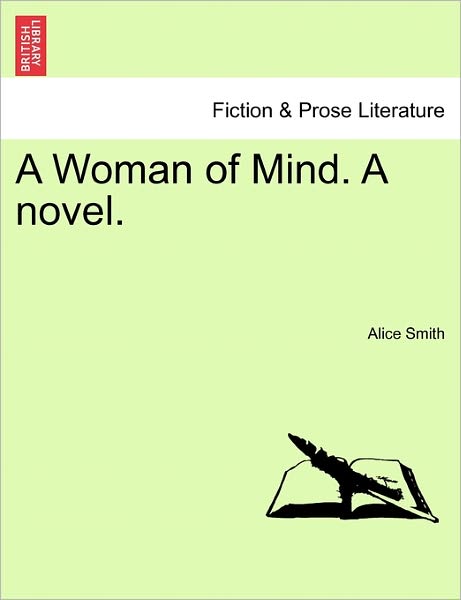 BRITISH LIBRARY

Fiction & Prose Literature

A Woman of Mind. A novel.

Alice Smith